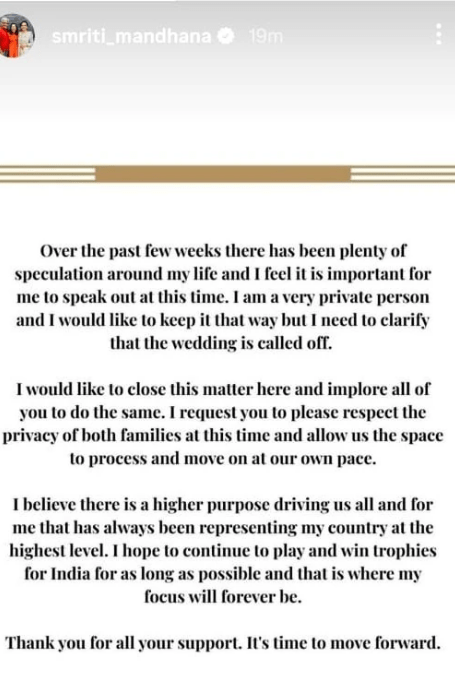 smriti_mandhana 19m

Over the past few weeks there has been plenty of speculation around my life and I feel it is important for me to speak out at this time. I am a very private person and I would like to keep it that way but I need to clarify that the wedding is called off.

I would like to close this matter here and implore all of you to do the same. I request you to please respect the privacy of both families at this time and allow us the space to process and move on at our own pace.

I believe there is a higher purpose driving us all and for me that has always been representing my country at the highest level. I hope to continue to play and win trophies for India for as long as possible and that is where my focus will forever be.

Thank you for all your support. It's time to move forward.